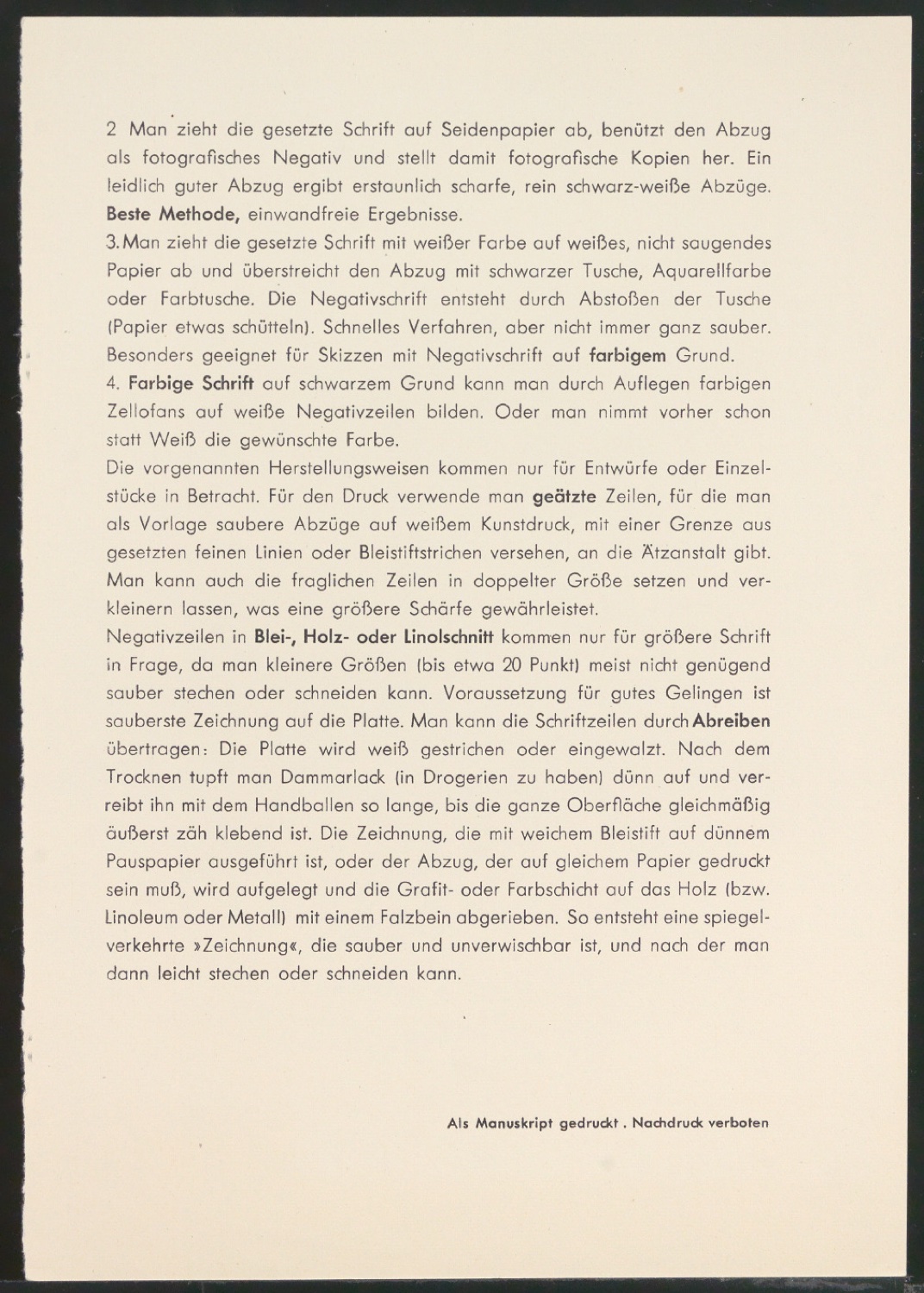 2 Man zieht die gesetzte Schrift auf Seidenpapier ab, benützt den Abzug als fotografisches Negativ und stellt damit fotografische Kopien her. Ein leidlich guter Abzug ergibt erstaunlich scharfe, rein schwarz-weiße Abzüge. Beste Methode, einwandfreie Ergebnisse.

3. Man zieht die gesetzte Schrift mit weißer Farbe auf weißes, nicht saugendes Papier ab und überstreicht den Abzug mit schwarzer Tusche, Aquarellfarbe oder Farbtusche. Die Negativschrift entsteht durch Abstoßen der Tusche (Papier etwas schütteln). Schnelles Verfahren, aber nicht immer ganz sauber. Besonders geeignet für Skizzen mit Negativschrift auf farbigem Grund.

4. Farbige Schrift auf schwarzem Grund kann man durch Auflegen farbigen Zellofans auf weiße Negativzeilen bilden. Oder man nimmt vorher schon statt Weiß die gewünschte Farbe.

Die vorgenannten Herstellungsweisen kommen nur für Entwürfe oder Einzelstücke in Betracht. Für den Druck verwende man geätzte Zeilen, für die man als Vorlage saubere Abzüge auf weißem Kunstdruck, mit einer Grenze aus gesetzten feinen Linien oder Bleistiftstrichen versehen, an die Ätzanstalt gibt. Man kann auch die fraglichen Zeilen in doppelter Größe setzen und verkleinern lassen, was eine größere Schärfe gewährleistet.

Negativzeilen in Blei-, Holz- oder Linolschnitt kommen nur für größere Schrift in Frage, da man kleinere Größen (bis etwa 20 Punkt) meist nicht genügend sauber stechen oder schneiden kann. Voraussetzung für gutes Gelingen ist sauberste Zeichnung auf die Platte. Man kann die Schriftzeilen durch Abreiben übertragen: Die Platte wird weiß gestrichen oder eingewalzt. Nach dem Trocknen tupft man Dammarlack (in Drogerien zu haben) dünn auf und verreibt ihn mit dem Handballen so lange, bis die ganze Oberfläche gleichmäßig äußerst zäh klebend ist. Die Zeichnung, die mit weichem Bleistift auf dünnem Pauspapier ausgeführt ist, oder der Abzug, der auf gleichem Papier gedruckt sein muß, wird aufgelegt und die Grafit- oder Farbschicht auf das Holz (bzw. Linoleum oder Metall) mit einem Falzbein abgerieben. So entsteht eine spiegelverkehrte »Zeichnung«, die sauber und unverwischbar ist, und nach der man dann leicht stechen oder schneiden kann.

Als Manuskript gedruckt . Nachdruck verboten